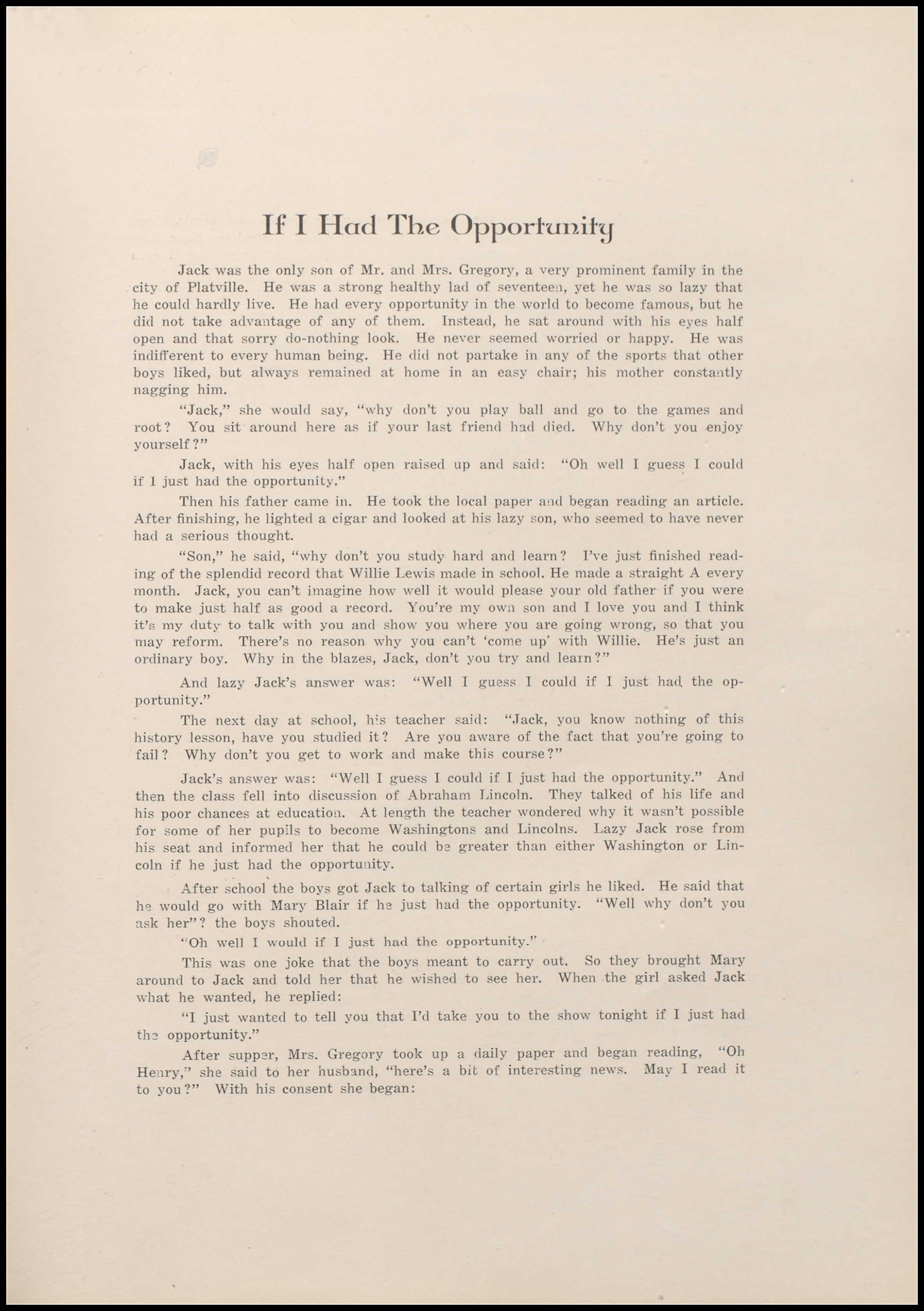 If I Had The Opportunity

Jack was the only son of Mr. and Mrs. Gregory, a very prominent family in the city of Platville. He was a strong healthy lad of seventeen, yet he was so lazy that he could hardly live. He had every opportunity in the world to become famous, but he did not take advantage of any of them. Instead, he sat around with his eyes half open and that sorry do-nothing look. He never seemed worried or happy. He was indifferent to every human being. He did not partake in any of the sports that other boys liked, but always remained at home in an easy chair; his mother constantly nagging him.

"Jack," she would say, "why don't you play ball and go to the games and root? You sit around here as if your last friend had died. Why don't you enjoy yourself?"

Jack, with his eyes half open raised up and said: "Oh well I guess I could if I just had the opportunity."

Then his father came in. He took the local paper and began reading an article. After finishing, he lighted a cigar and looked at his lazy son, who seemed to have never had a serious thought.

"Son," he said, "why don't you study hard and learn? I've just finished reading of the splendid record that Willie Lewis made in school. He made a straight A every month. Jack, you can't imagine how well it would please your old father if you were to make just half as good a record. You're my own son and I love you and I think it's my duty to talk with you and show you where you are going wrong, so that you may reform. There's no reason why you can't 'come up' with Willie. He's just an ordinary boy. Why in the blazes, Jack, don't you try and learn?"

And lazy Jack's answer was: "Well I guess I could if I just had the opportunity."

The next day at school, his teacher said: "Jack, you know nothing of this history lesson, have you studied it? Are you aware of the fact that you're going to fail? Why don't you get to work and make this course?"

Jack's answer was: "Well I guess I could if I just had the opportunity." And then the class fell into discussion of Abraham Lincoln. They talked of his life and his poor chances at education. At length the teacher wondered why it wasn't possible for some of her pupils to become Washingtons and Lincolns. Lazy Jack rose from his seat and informed her that he could be greater than either Washington or Lincoln if he just had the opportunity.

After school the boys got Jack to talking of certain girls he liked. He said that he would go with Mary Blair if he just had the opportunity. "Well why don't you ask her"? the boys shouted.

"Oh well I would if I just had the opportunity."

This was one joke that the boys meant to carry out. So they brought Mary around to Jack and told her that he wished to see her. When the girl asked Jack what he wanted, he replied:

"I just wanted to tell you that I'd take you to the show tonight if I just had the opportunity."

After supper, Mrs. Gregory took up a daily paper and began reading, "Oh Henry," she said to her husband, "here's a bit of interesting news. May I read it to you?" With his consent she began: